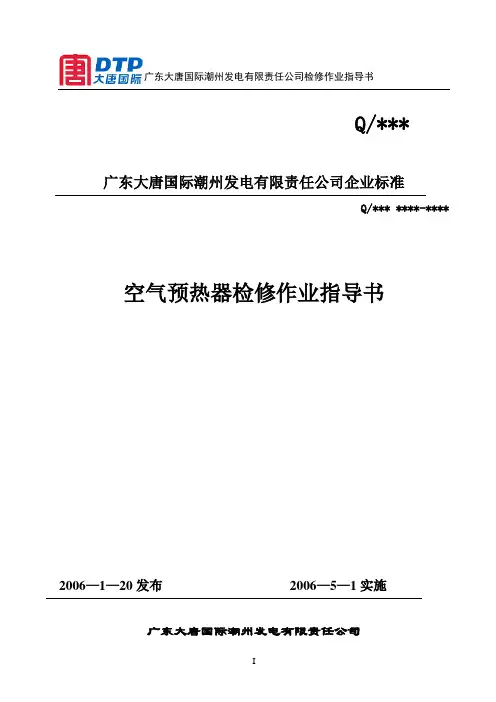 DTP 大唐国际 广东大唐国际潮州发电有限责任公司检修作业指导书

Q/***

广东大唐国际潮州发电有限责任公司企业标准

Q/*** ****-****

空气预热器检修作业指导书

2006—1—20 发布　　2006—5—1 实施

广东大唐国际潮州发电有限责任公司

I